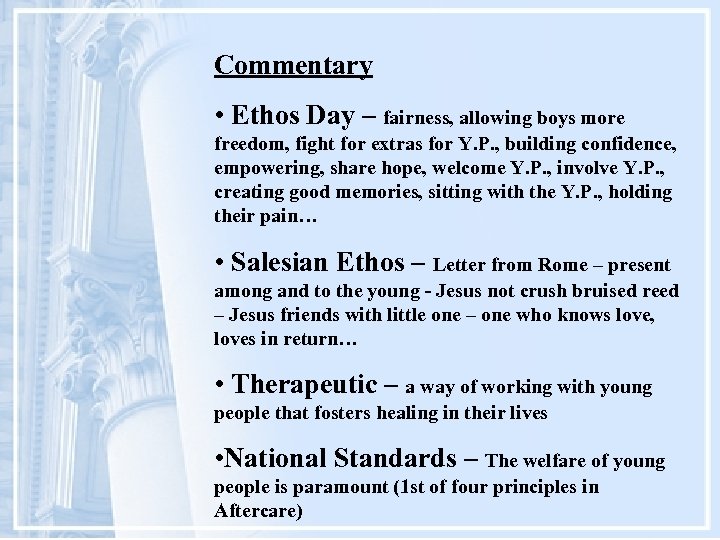 Commentary

• Ethos Day – fairness, allowing boys more freedom, fight for extras for Y.P., building confidence, empowering, share hope, welcome Y.P., involve Y.P., creating good memories, sitting with the Y.P., holding their pain…

• Salesian Ethos – Letter from Rome – present among and to the young - Jesus not crush bruised reed – Jesus friends with little one – one who knows love, loves in return…

• Therapeutic – a way of working with young people that fosters healing in their lives

•National Standards – The welfare of young people is paramount (1st of four principles in Aftercare)